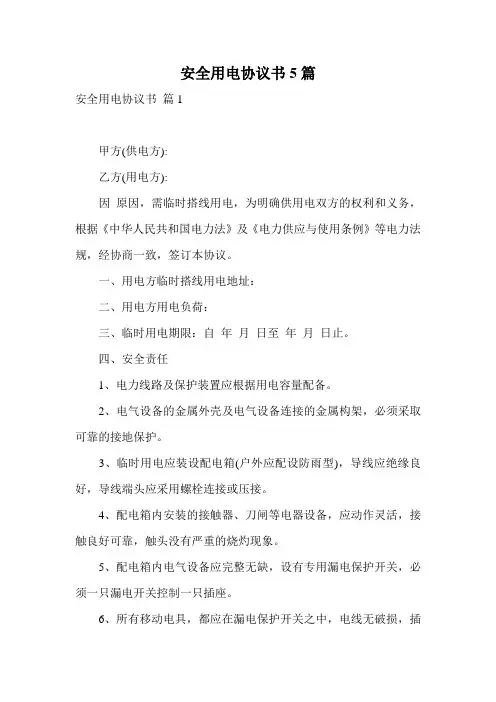 安全用电协议书 5 篇

安全用电协议书 篇 1

甲方(供电方):

乙方(用电方):

因 原因，需临时搭线用电，为明确供用电双方的权利和义务，根据《中华人民共和国电力法》及《电力供应与使用条例》等电力法规，经协商一致，签订本协议。

一、用电方临时搭线用电地址：

二、用电方用电负荷：

三、临时用电期限：自 年 月 日至 年 月 日止。

四、安全责任

1、电力线路及保护装置应根据用电容量配备。

2、电气设备的金属外壳及电气设备连接的金属构架，必须采取可靠的接地保护。

3、临时用电应装设配电箱(户外应配设防雨型)，导线应绝缘良好，导线端头应采用螺栓连接或压接。

4、配电箱内安装的接触器、刀闸等电器设备，应动作灵活，接触良好可靠，触头没有严重的烧灼现象。

5、配电箱内电气设备应完整无缺，设有专用漏电保护开关，必须一只漏电开关控制一只插座。

6、所有移动电具，都应在漏电保护开关之中，电线无破损，插